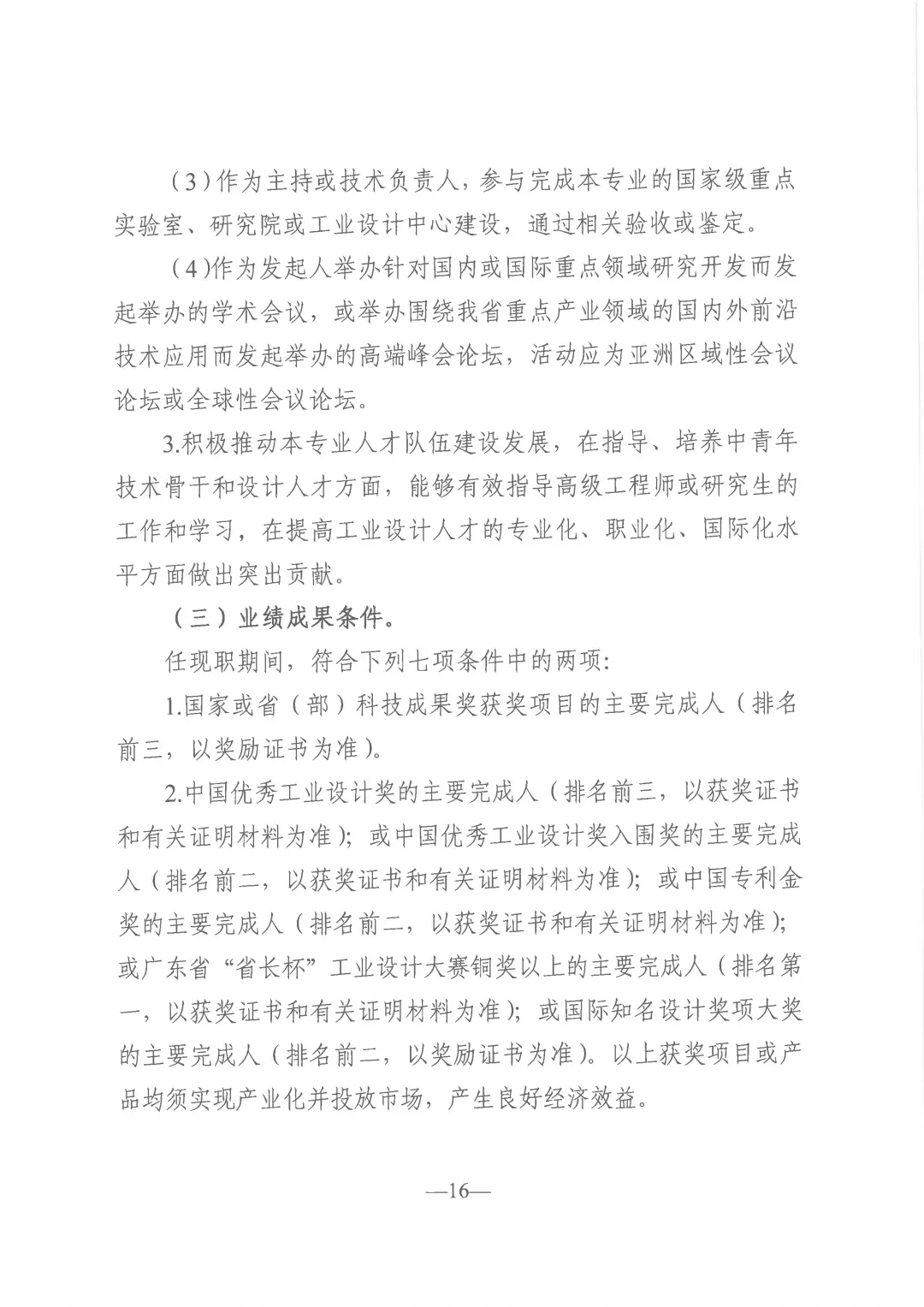 （3）作为主持或技术负责人，参与完成本专业的国家级重点实验室、研究院或工业设计中心建设，通过相关验收或鉴定。

（4）作为发起人举办针对国内或国际重点领域研究开发而发起举办的学术会议，或举办围绕我省重点产业领域的国内外前沿技术应用而发起举办的高端峰会论坛，活动应为亚洲区域性会议论坛或全球性会议论坛。

3.积极推动本专业人才队伍建设发展，在指导、培养中青年技术骨干和设计人才方面，能够有效指导高级工程师或研究生的工作和学习，在提高工业设计人才的专业化、职业化、国际化水平方面做出突出贡献。

（三）业绩成果条件。

任现职期间，符合下列七项条件中的两项：

1.国家或省（部）科技成果奖获奖项目的主要完成人（排名前三，以奖励证书为准）。

2.中国优秀工业设计奖的主要完成人（排名前三，以获奖证书和有关证明材料为准）；或中国优秀工业设计奖入围奖的主要完成人（排名前二，以获奖证书和有关证明材料为准）；或中国专利金奖的主要完成人（排名前二，以获奖证书和有关证明材料为准）；或广东省“省长杯”工业设计大赛铜奖以上的主要完成人（排名第一，以获奖证书和有关证明材料为准）；或国际知名设计奖项大奖的主要完成人（排名前二，以奖励证书为准）。以上获奖项目或产品均须实现产业化并投放市场，产生良好经济效益。

—16—